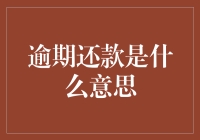 逾期还款是什么意思